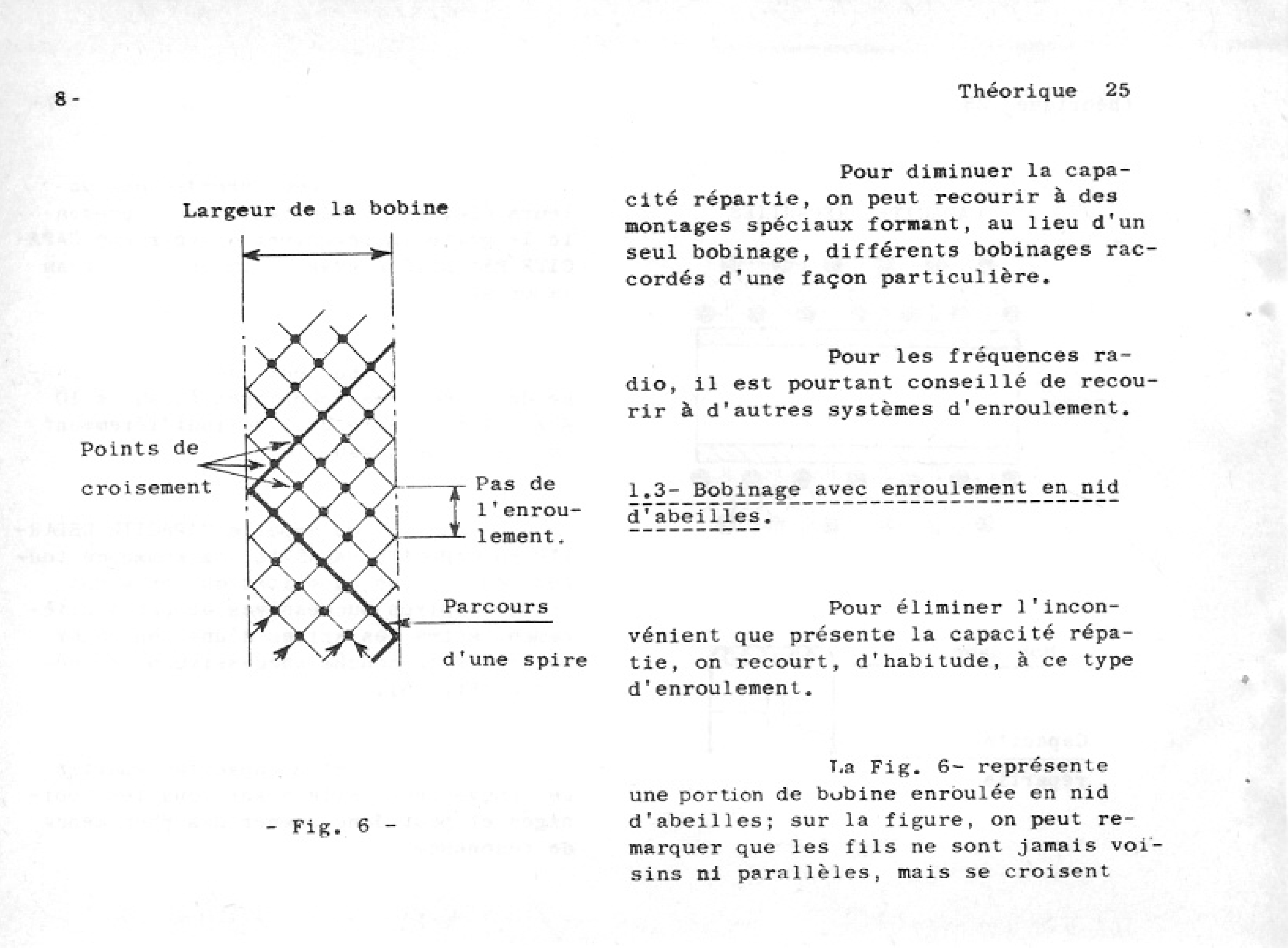 8-

Théorique 25

Largeur de la bobine

Points de croisement

Pas de l'enroulement.

Parcours d'une spire

- Fig. 6 -

Pour diminuer la capacité répartie, on peut recourir à des montages spéciaux formant, au lieu d'un seul bobinage, différents bobinages raccordés d'une façon particulière.

Pour les fréquences radio, il est pourtant conseillé de recourir à d'autres systèmes d'enroulement.

1.3- Bobinage avec enroulement en nid d'abeilles.

Pour éliminer l'inconvénient que présente la capacité répatie, on recourt, d'habitude, à ce type d'enroulement.

La Fig. 6- représente une portion de bobine enroulée en nid d'abeilles; sur la figure, on peut remarquer que les fils ne sont jamais voisins ni parallèles, mais se croisent